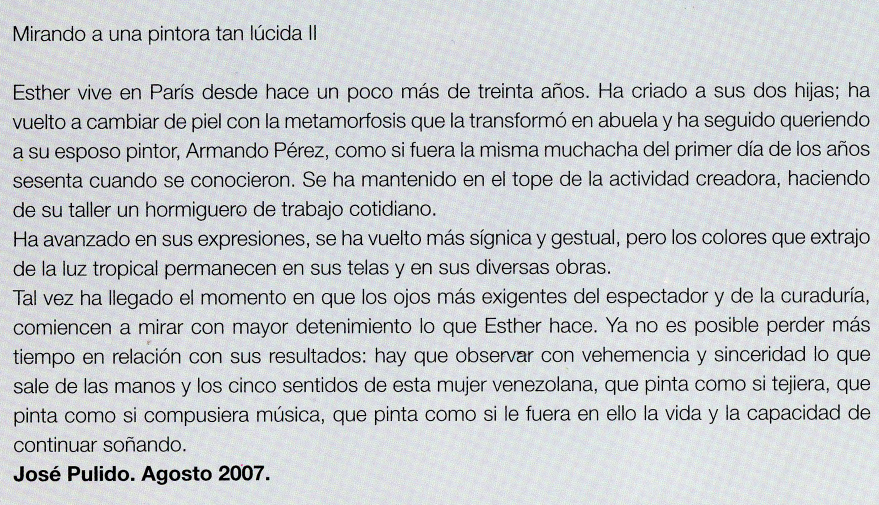 Mirando a una pintora tan lúcida II

Esther vive en París desde hace un poco más de treinta años. Ha criado a sus dos hijas; ha vuelto a cambiar de piel con la metamorfosis que la transformó en abuela y ha seguido queriendo a su esposo pintor, Armando Pérez, como si fuera la misma muchacha del primer día de los años sesenta cuando se conocieron. Se ha mantenido en el tope de la actividad creadora, haciendo de su taller un hormiguero de trabajo cotidiano.
Ha avanzado en sus expresiones, se ha vuelto más sígnica y gestual, pero los colores que extrajo de la luz tropical permanecen en sus telas y en sus diversas obras.
Tal vez ha llegado el momento en que los ojos más exigentes del espectador y de la curaduría, comiencen a mirar con mayor detenimiento lo que Esther hace. Ya no es posible perder más tiempo en relación con sus resultados: hay que observar con vehemencia y sinceridad lo que sale de las manos y los cinco sentidos de esta mujer venezolana, que pinta como si tejiera, que pinta como si compusiera música, que pinta como si le fuera en ello la vida y la capacidad de continuar soñando.
José Pulido. Agosto 2007.